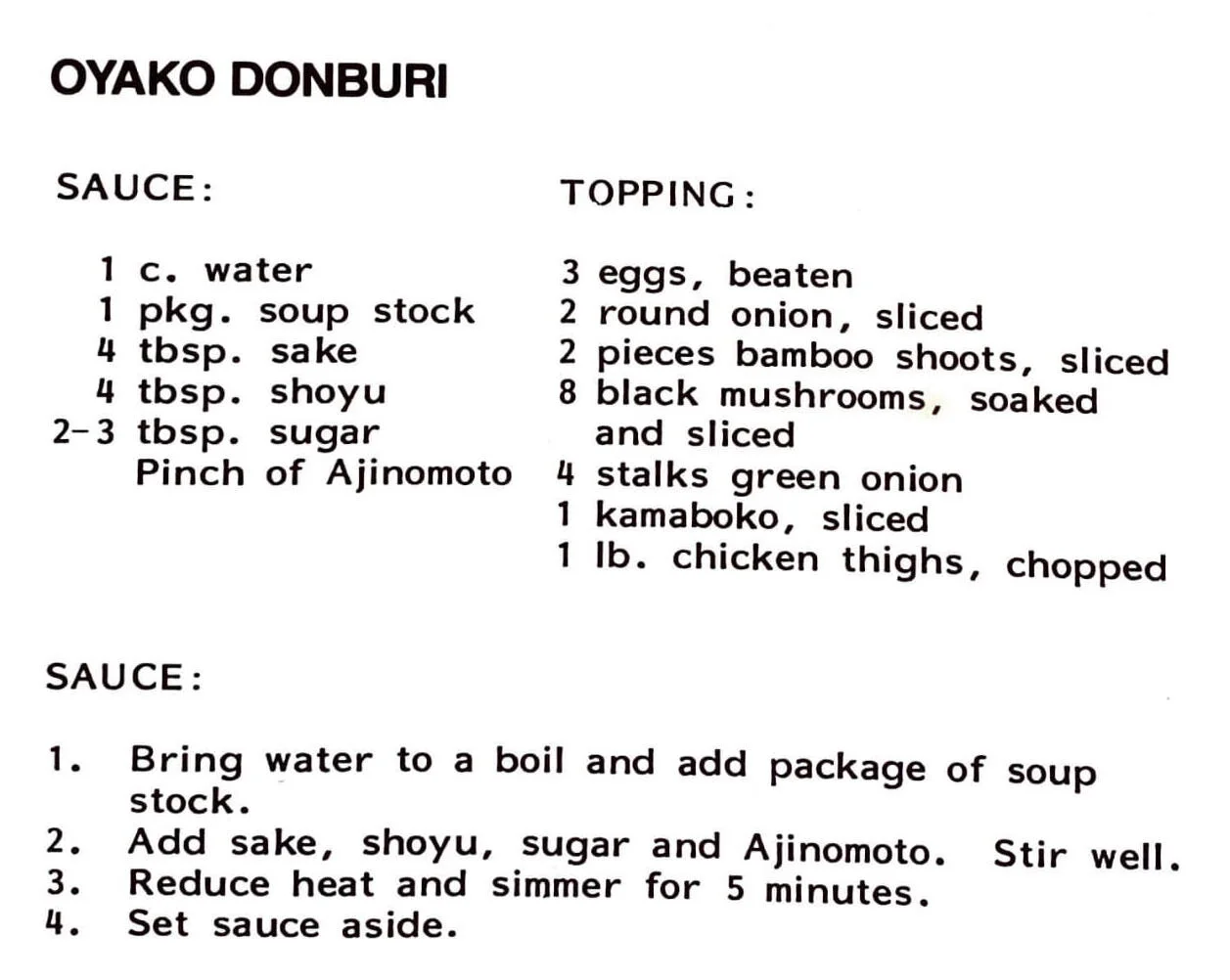 OYAKO DONBURI

SAUCE:

1 c. water
1 pkg. soup stock
4 tbsp. sake
4 tbsp. shoyu
2-3 tbsp. sugar
Pinch of Ajinomoto

TOPPING:

3 eggs, beaten
2 round onion, sliced
2 pieces bamboo shoots, sliced
8 black mushrooms, soaked and sliced
4 stalks green onion
1 kamaboko, sliced
1 lb. chicken thighs, chopped

SAUCE:

1. Bring water to a boil and add package of soup stock.
2. Add sake, shoyu, sugar and Ajinomoto. Stir well.
3. Reduce heat and simmer for 5 minutes.
4. Set sauce aside.